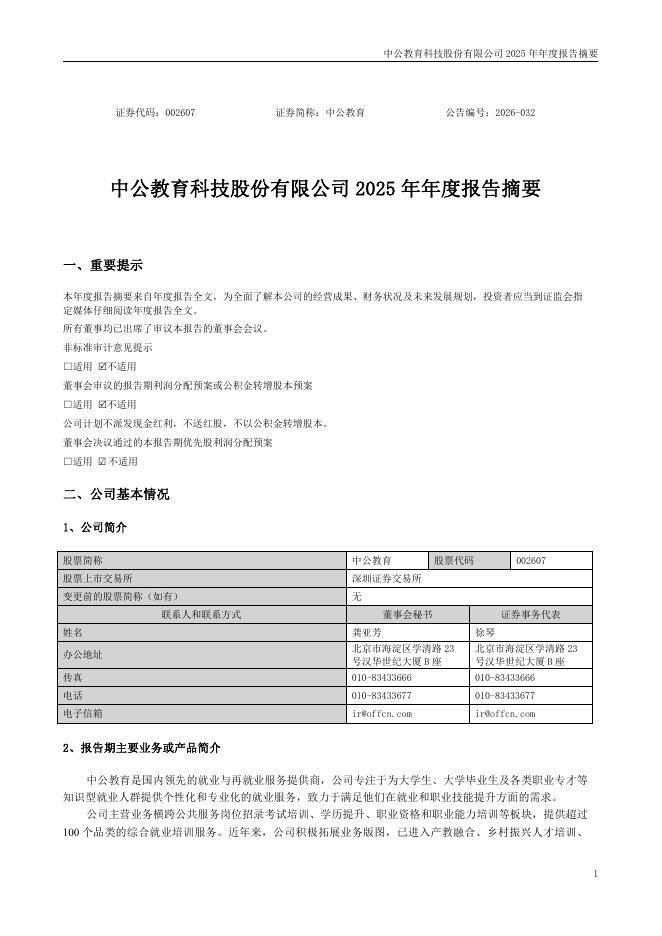 中公教育科技股份有限公司 2025 年年度报告摘要

证券代码：002607　　证券简称：中公教育　　公告编号：2026-032

中公教育科技股份有限公司 2025 年年度报告摘要

一、重要提示

本年度报告摘要来自年度报告全文，为全面了解本公司的经营成果、财务状况及未来发展规划，投资者应当到证监会指定媒体仔细阅读年度报告全文。

所有董事均已出席了审议本报告的董事会会议。

非标准审计意见提示

☐适用 ☑不适用

董事会审议的报告期利润分配预案或公积金转增股本预案

☐适用 ☑不适用

公司计划不派发现金红利，不送红股，不以公积金转增股本。

董事会决议通过的本报告期优先股利润分配预案

☐适用 ☑ 不适用

二、公司基本情况

1、公司简介

| 股票简称 | 中公教育 | 股票代码 | 002607 |
|---|---|---|---|
| 股票上市交易所 | 深圳证券交易所 | | |
| 变更前的股票简称（如有） | 无 | | |
| 联系人和联系方式 | 董事会秘书 | 证券事务代表 | |
| 姓名 | 龚亚芳 | 徐琴 | |
| 办公地址 | 北京市海淀区学清路 23 号汉华世纪大厦 B 座 | 北京市海淀区学清路 23 号汉华世纪大厦 B 座 | |
| 传真 | 010-83433666 | 010-83433666 | |
| 电话 | 010-83433677 | 010-83433677 | |
| 电子信箱 | ir@offcn.com | ir@offcn.com | |

2、报告期主要业务或产品简介

中公教育是国内领先的就业与再就业服务提供商，公司专注于为大学生、大学毕业生及各类职业专才等知识型就业人群提供个性化和专业化的就业服务，致力于满足他们在就业和职业技能提升方面的需求。

公司主营业务横跨公共服务岗位招录考试培训、学历提升、职业资格和职业能力培训等板块，提供超过 100 个品类的综合就业培训服务。近年来，公司积极拓展业务版图，已进入产教融合、乡村振兴人才培训、

1